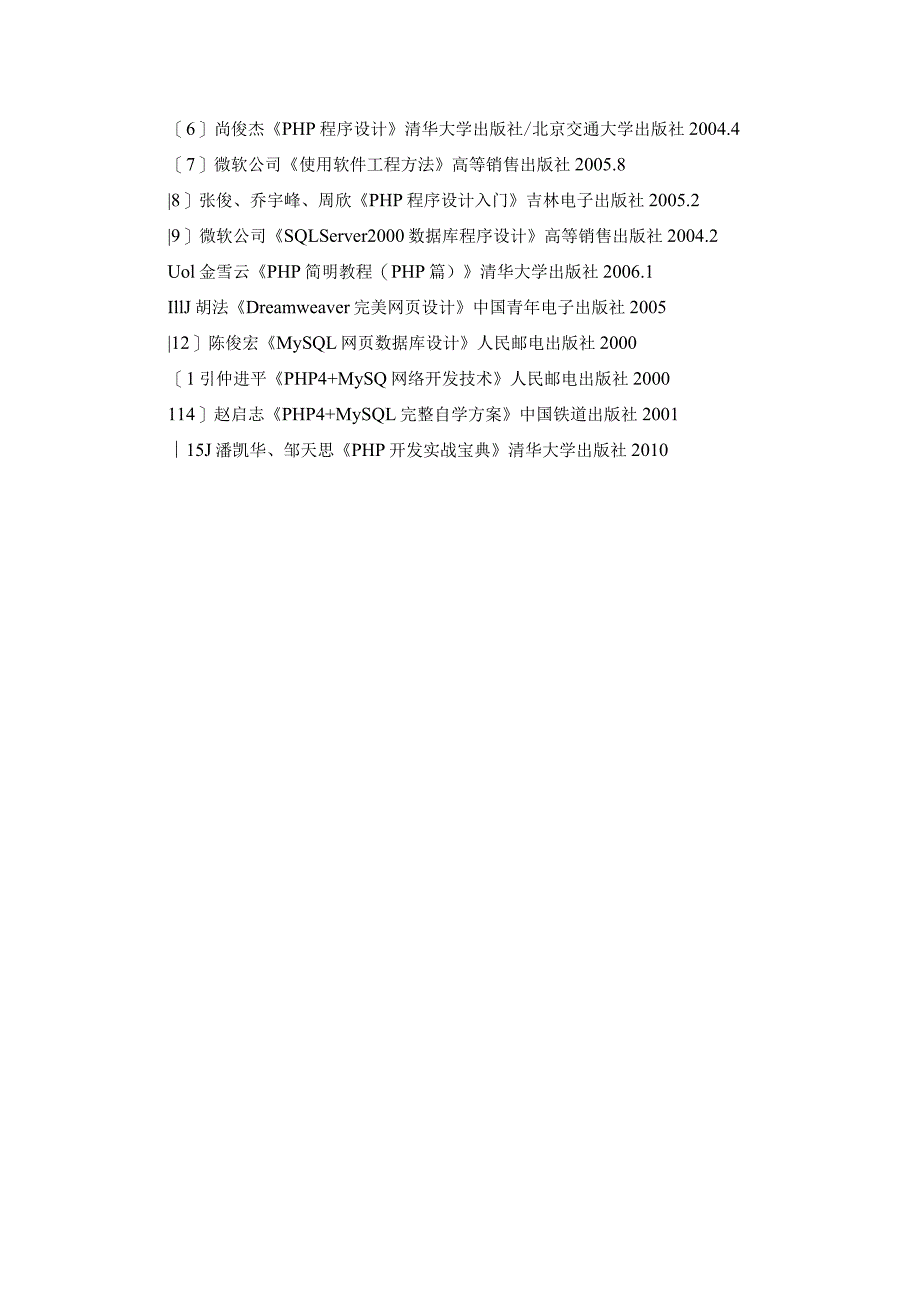 〔6〕尚俊杰《PHP 程序设计》清华大学出版社/北京交通大学出版社 2004.4

〔7〕微软公司《使用软件工程方法》高等销售出版社 2005.8

|8〕张俊、乔宇峰、周欣《PHP 程序设计入门》吉林电子出版社 2005.2

|9〕微软公司《SQLServer2000 数据库程序设计》高等销售出版社 2004.2

Uol 金雪云《PHP 简明教程（PHP 篇）》清华大学出版社 2006.1

IllJ 胡法《Dreamweaver 完美网页设计》中国青年电子出版社 2005

|12〕陈俊宏《MySQL 网页数据库设计》人民邮电出版社 2000

〔1 引仲进平《PHP4+MySQ 网络开发技术》人民邮电出版社 2000

114〕赵启志《PHP4+MySQL 完整自学方案》中国铁道出版社 2001

｜15J 潘凯华、邹天思《PHP 开发实战宝典》清华大学出版社 2010